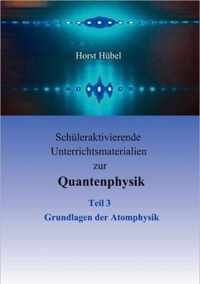 Horst Hübel

Schüleraktivierende Unterrichtsmaterialien zur

Quantenphysik

Teil 3

Grundlagen der Atomphysik